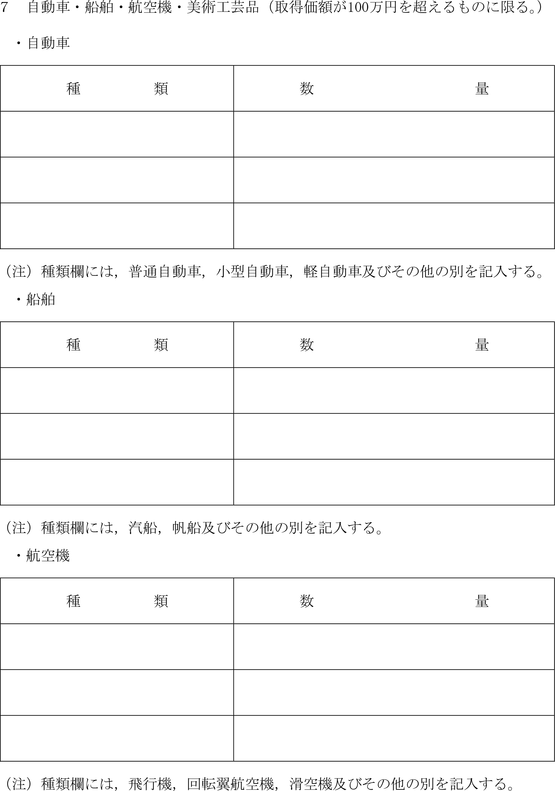 7　自動車・船舶・航空機・美術工芸品（取得価額が100万円を超えるものに限る。）

・自動車

| 種　　類 | 数　　量 |
|---|---|
| | |
| | |
| | |

（注）種類欄には，普通自動車，小型自動車，軽自動車及びその他の別を記入する。

・船舶

| 種　　類 | 数　　量 |
|---|---|
| | |
| | |
| | |

（注）種類欄には，汽船，帆船及びその他の別を記入する。

・航空機

| 種　　類 | 数　　量 |
|---|---|
| | |
| | |
| | |

（注）種類欄には，飛行機，回転翼航空機，滑空機及びその他の別を記入する。